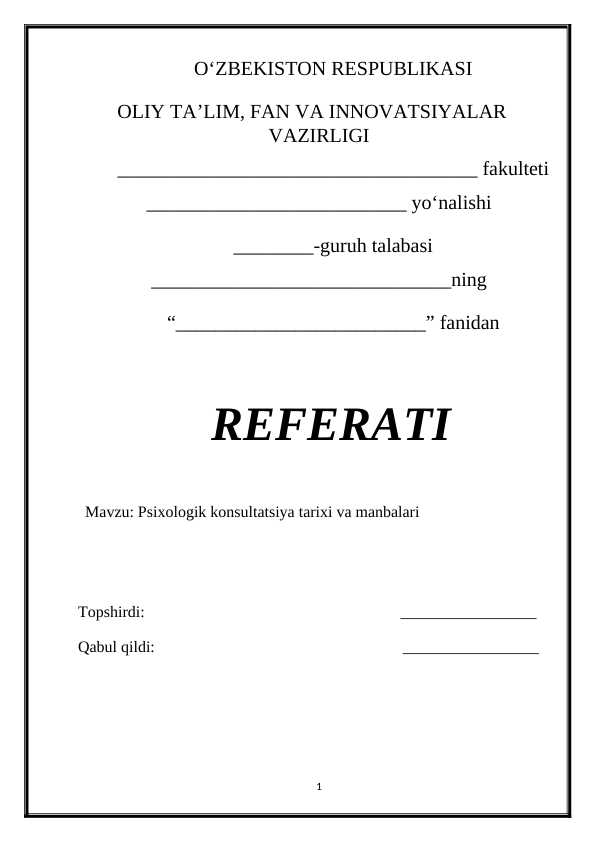 O‘ZBEKISTON RESPUBLIKASI

OLIY TA’LIM, FAN VA INNOVATSIYALAR VAZIRLIGI

____________________________________ fakulteti

__________________________ yo‘nalishi

________-guruh talabasi

______________________________ning

“_________________________” fanidan

REFERATI

Mavzu: Psixologik konsultatsiya tarixi va manbalari

Topshirdi: ________________

Qabul qildi: ________________

1